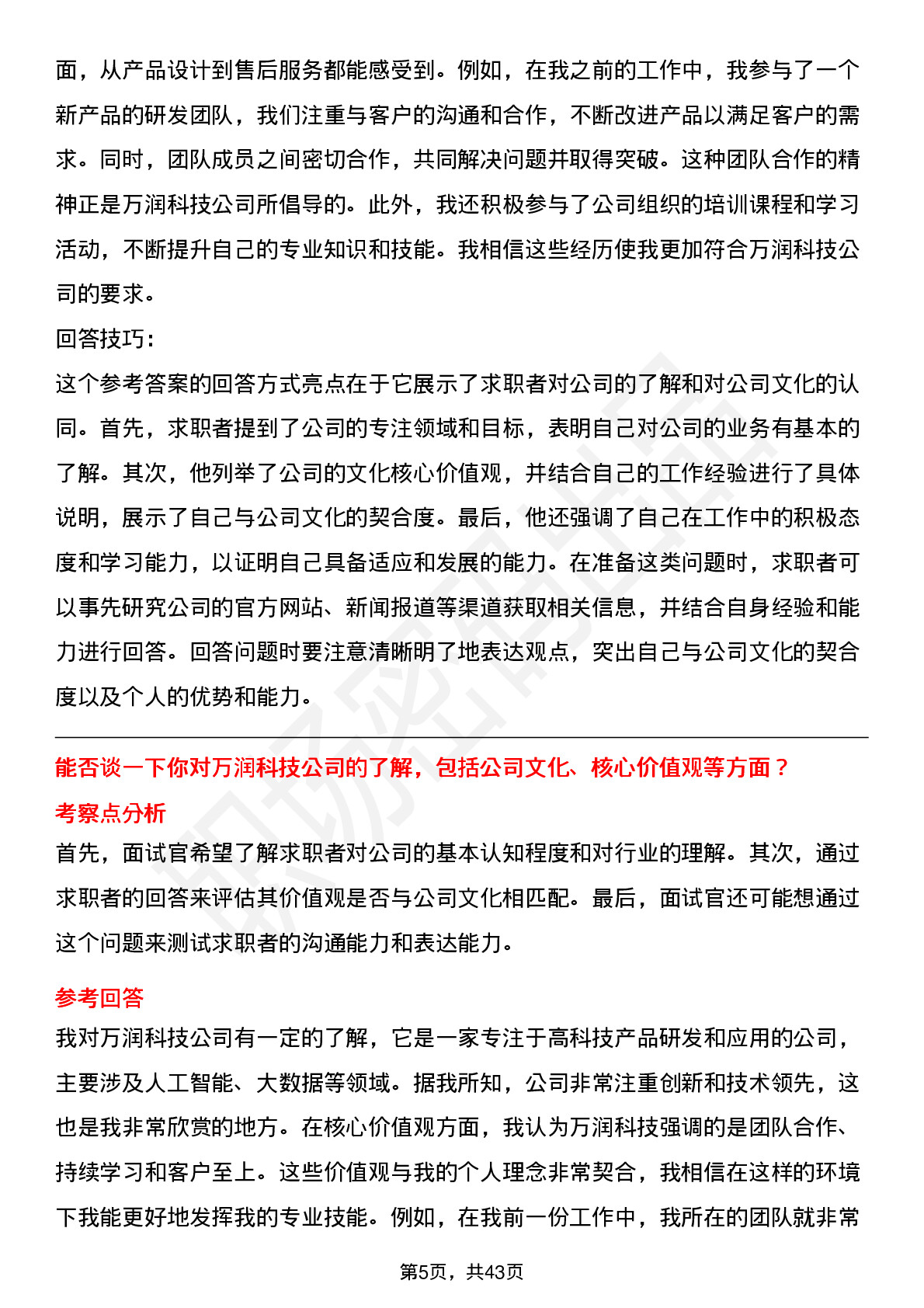 面，从产品设计到售后服务都能感受到。例如，在我之前的工作中，我参与了一个新产品的研发团队，我们注重与客户的沟通和合作，不断改进产品以满足客户的需求。同时，团队成员之间密切合作，共同解决问题并取得突破。这种团队合作的精神正是万润科技公司所倡导的。此外，我还积极参与了公司组织的培训课程和学习活动，不断提升自己的专业知识和技能。我相信这些经历使我更加符合万润科技公司的要求。

回答技巧:

这个参考答案的回答方式亮点在于它展示了求职者对公司的了解和对公司文化的认同。首先，求职者提到了公司的专注领域和目标，表明自己对公司的业务有基本的了解。其次，他列举了公司的文化核心价值观，并结合自己的工作经验进行了具体说明，展示了自己与公司文化的契合度。最后，他还强调了自己在工作中的积极态度和学习能力，以证明自己具备适应和发展的能力。在准备这类问题时，求职者可以事先研究公司的官方网站、新闻报道等渠道获取相关信息，并结合自身经验和能力进行回答。回答问题时要注意清晰明了地表达观点，突出自己与公司文化的契合度以及个人的优势和能力。

能否谈一下你对万润科技公司的了解，包括公司文化、核心价值观等方面？

考察点分析

首先，面试官希望了解求职者对公司的基本认知程度和对行业的理解。其次，通过求职者的回答来评估其价值观是否与公司文化相匹配。最后，面试官还可能想通过这个问题来测试求职者的沟通能力和表达能力。

参考回答

我对万润科技公司有一定的了解，它是一家专注于高科技产品研发和应用的公司，主要涉及人工智能、大数据等领域。据我所知，公司非常注重创新和技术领先，这也是我非常欣赏的地方。在核心价值观方面，我认为万润科技强调的是团队合作、持续学习和客户至上。这些价值观与我的个人理念非常契合，我相信在这样的环境下我能更好地发挥我的专业技能。例如，在我前一份工作中，我所在的团队就非常

第5页，共43页